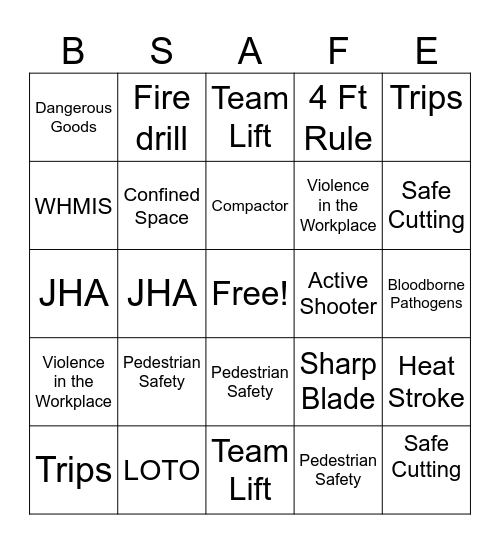 | B | S | A | F | E |
|---|---|---|---|---|
| Dangerous Goods | Fire drill | Team Lift | 4 Ft Rule | Trips |
| WHMIS | Confined Space | Compactor | Violence in the Workplace | Safe Cutting |
| JHA | JHA | Free! | Active Shooter | Bloodborne Pathogens |
| Violence in the Workplace | Pedestrian Safety | Pedestrian Safety | Sharp Blade | Heat Stroke |
| Trips | LOTO | Team Lift | Pedestrian Safety | Safe Cutting |